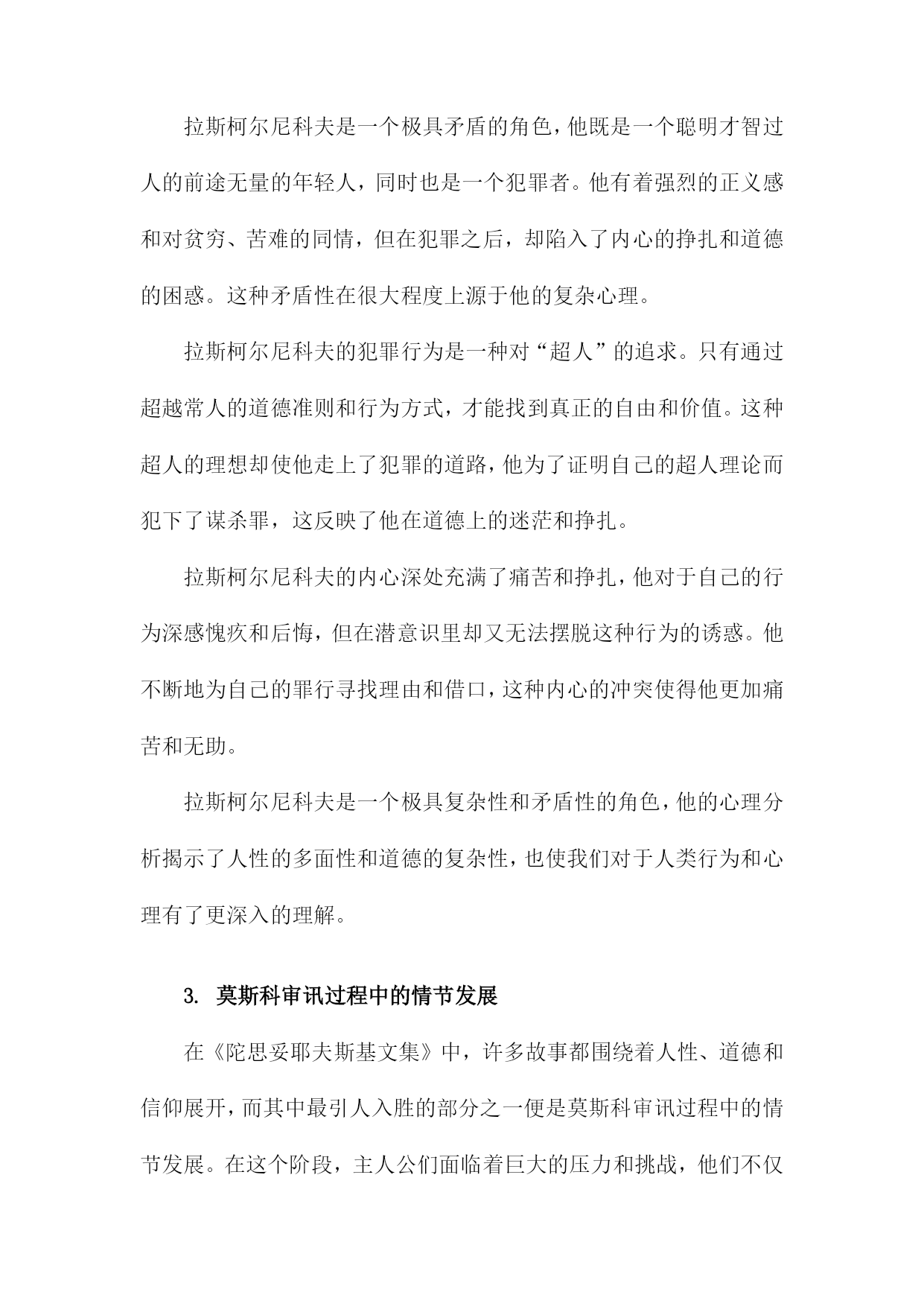 拉斯柯尔尼科夫是一个极具矛盾的角色，他既是一个聪明才智过人的前途无量的年轻人，同时也是一个犯罪者。他有着强烈的正义感和对贫穷、苦难的同情，但在犯罪之后，却陷入了内心的挣扎和道德的困惑。这种矛盾性在很大程度上源于他的复杂心理。

拉斯柯尔尼科夫的犯罪行为是一种对“超人”的追求。只有通过超越常人的道德准则和行为方式，才能找到真正的自由和价值。这种超人的理想却使他走上了犯罪的道路，他为了证明自己的超人理论而犯下了谋杀罪，这反映了他在道德上的迷茫和挣扎。

拉斯柯尔尼科夫的内心深处充满了痛苦和挣扎，他对于自己的行为深感愧疚和后悔，但在潜意识里却又无法摆脱这种行为的诱惑。他不断地为自己的罪行寻找理由和借口，这种内心的冲突使得他更加痛苦和无助。

拉斯柯尔尼科夫是一个极具复杂性和矛盾性的角色，他的心理分析揭示了人性的多面性和道德的复杂性，也使我们对于人类行为和心理有了更深入的理解。

3. 莫斯科审讯过程中的情节发展

在《陀思妥耶夫斯基文集》中，许多故事都围绕着人性、道德和信仰展开，而其中最引人入胜的部分之一便是莫斯科审讯过程中的情节发展。在这个阶段，主人公们面临着巨大的压力和挑战，他们不仅